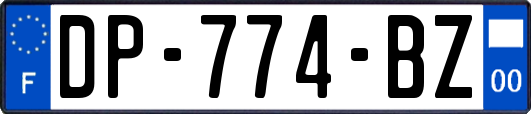 F
DP-774-BZ
00